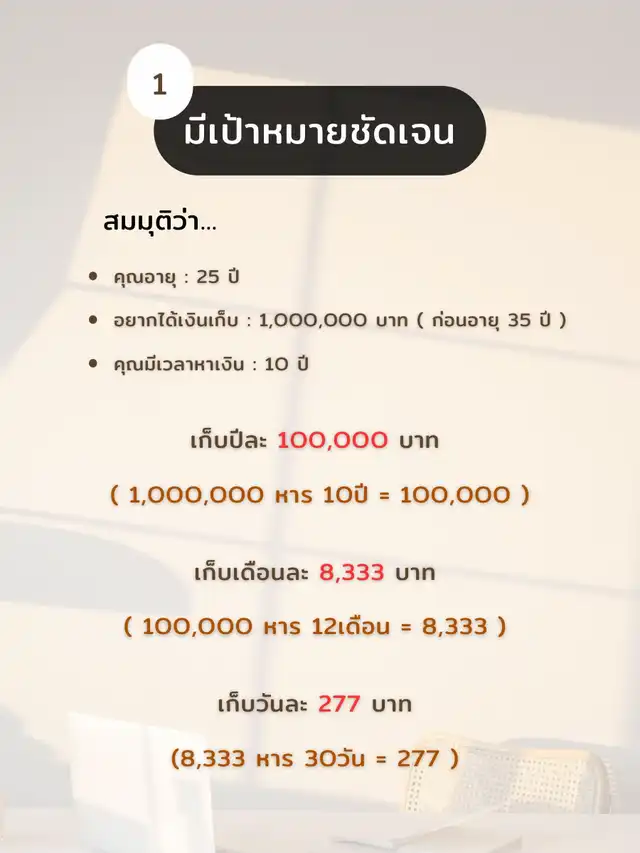 1

มีเป้าหมายชัดเจน

สมมุติว่า...

• คุณอายุ : 25 ปี
• อยากได้เงินเก็บ : 1,000,000 บาท ( ก่อนอายุ 35 ปี )
• คุณมีเวลาหาเงิน : 10 ปี

เก็บปีละ 100,000 บาท

( 1,000,000 หาร 10ปี = 100,000 )

เก็บเดือนละ 8,333 บาท

( 100,000 หาร 12เดือน = 8,333 )

เก็บวันละ 277 บาท

(8,333 หาร 30วัน = 277 )